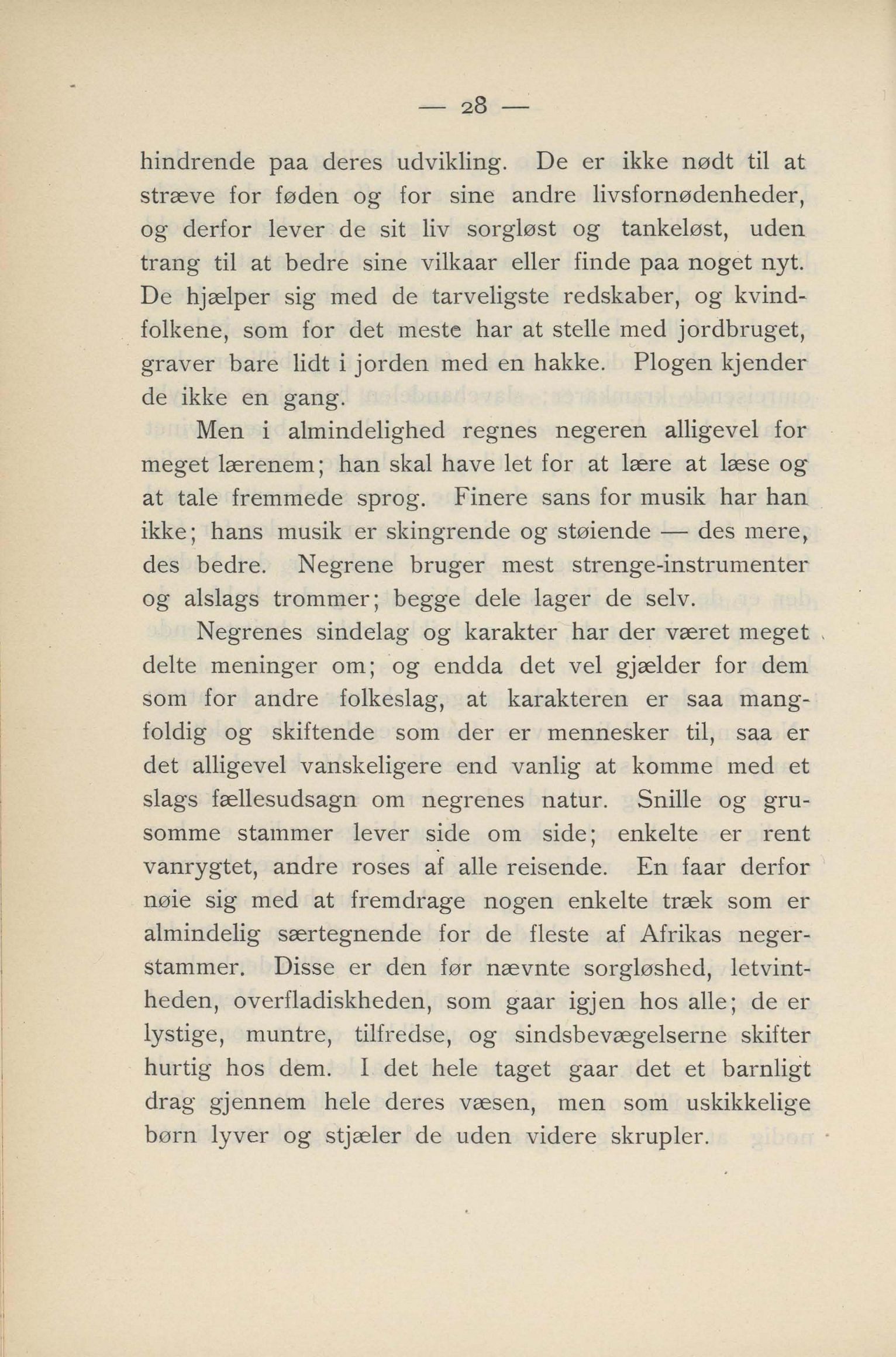 — 28 —

hindrende paa deres udvikling. De er ikke nødt til at stræve for føden og for sine andre livsfornødenheder, og derfor lever de sit liv sorgløst og tankeløst, uden trang til at bedre sine vilkaar eller finde paa noget nyt. De hjælper sig med de tarveligste redskaber, og kvindfolkene, som for det meste har at stelle med jordbruget, graver bare lidt i jorden med en hakke. Plogen kjender de ikke en gang.

Men i almindelighed regnes negeren alligevel for meget lærenem; han skal have let for at lære at læse og at tale fremmede sprog. Finere sans for musik har han ikke; hans musik er skingrende og støiende — des mere, des bedre. Negrene bruger mest strenge-instrumenter og alslags trommer; begge dele lager de selv.

Negrenes sindelag og karakter har der været meget delte meninger om; og endda det vel gjælder for dem som for andre folkeslag, at karakteren er saa mangfoldig og skiftende som der er mennesker til, saa er det alligevel vanskeligere end vanlig at komme med et slags fællesudsagn om negrenes natur. Snille og grusomme stammer lever side om side; enkelte er rent vanrygtet, andre roses af alle reisende. En faar derfor nøie sig med at fremdrage nogen enkelte træk som er almindelig særtegnende for de fleste af Afrikas negerstammer. Disse er den før nævnte sorgløshed, letvintheden, overfladiskheden, som gaar igjen hos alle; de er lystige, muntre, tilfredse, og sindsbevægelserne skifter hurtig hos dem. I det hele taget gaar det et barnligt drag gjennem hele deres væsen, men som uskikkelige børn lyver og stjæler de uden videre skrupler.